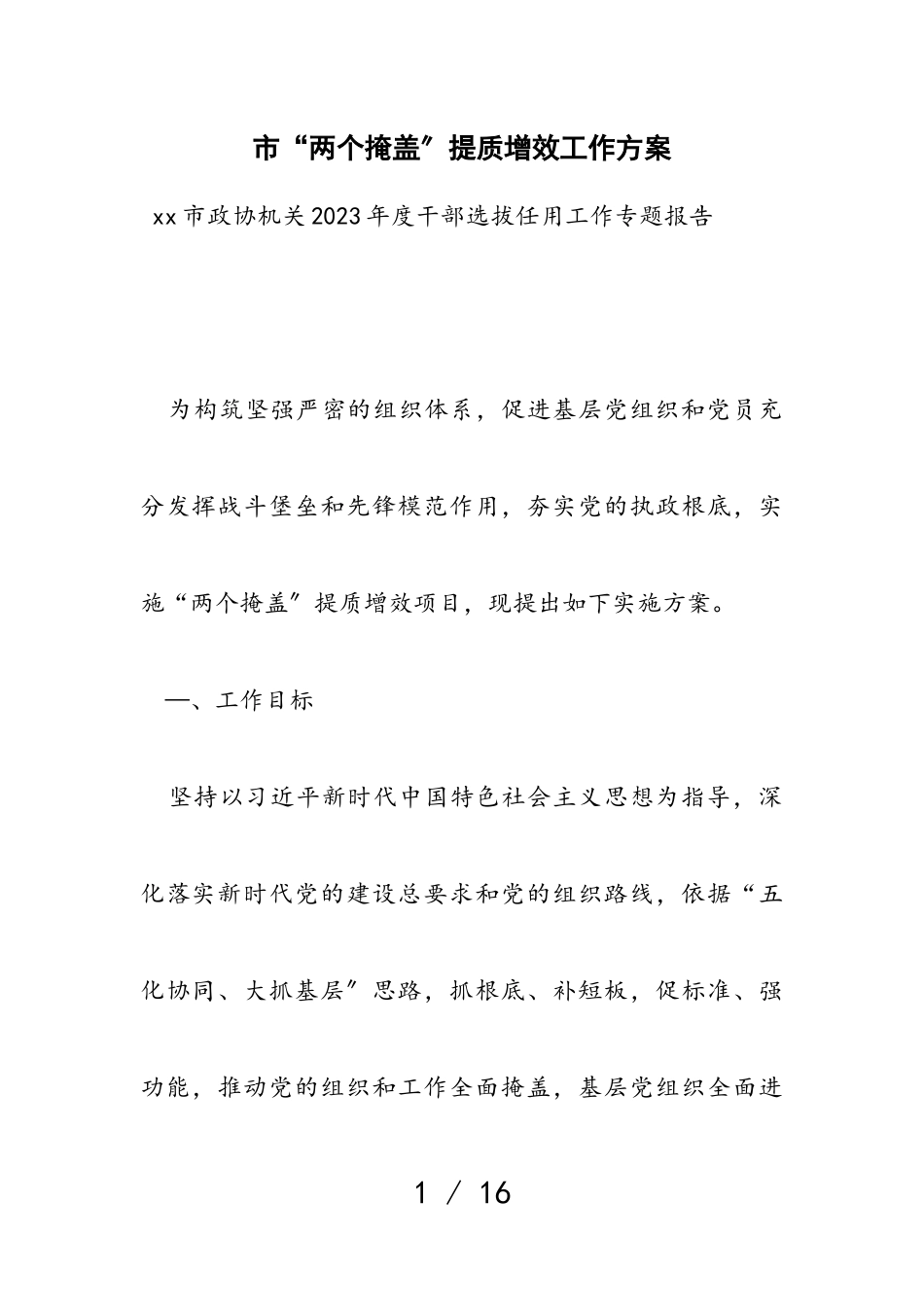 市“两个掩盖”提质增效工作方案

xx市政协机关2023年度干部选拔任用工作专题报告

为构筑坚强严密的组织体系，促进基层党组织和党员充分发挥战斗堡垒和先锋模范作用，夯实党的执政根底，实施“两个掩盖”提质增效项目，现提出如下实施方案。

一、工作目标

坚持以习近平新时代中国特色社会主义思想为指导，深化落实新时代党的建设总要求和党的组织路线，依据“五化协同、大抓基层”思路，抓根底、补短板，促标准、强功能，推动党的组织和工作全面掩盖，基层党组织全面进

1 / 16